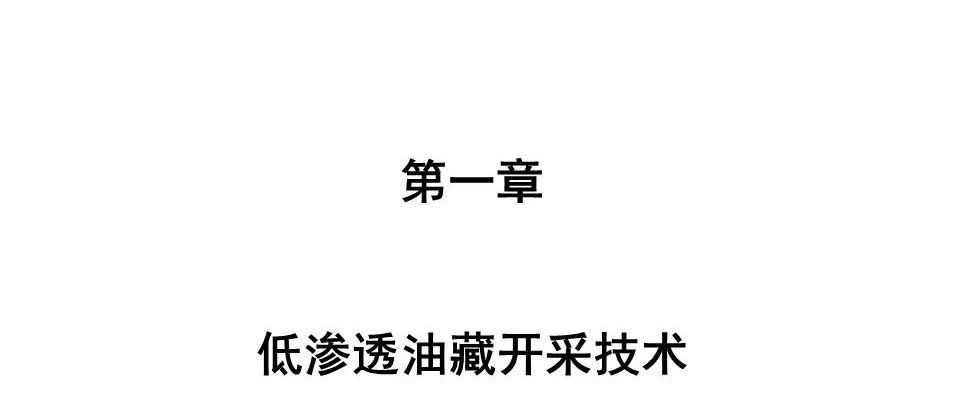 第一章

低渗透油藏开采技术